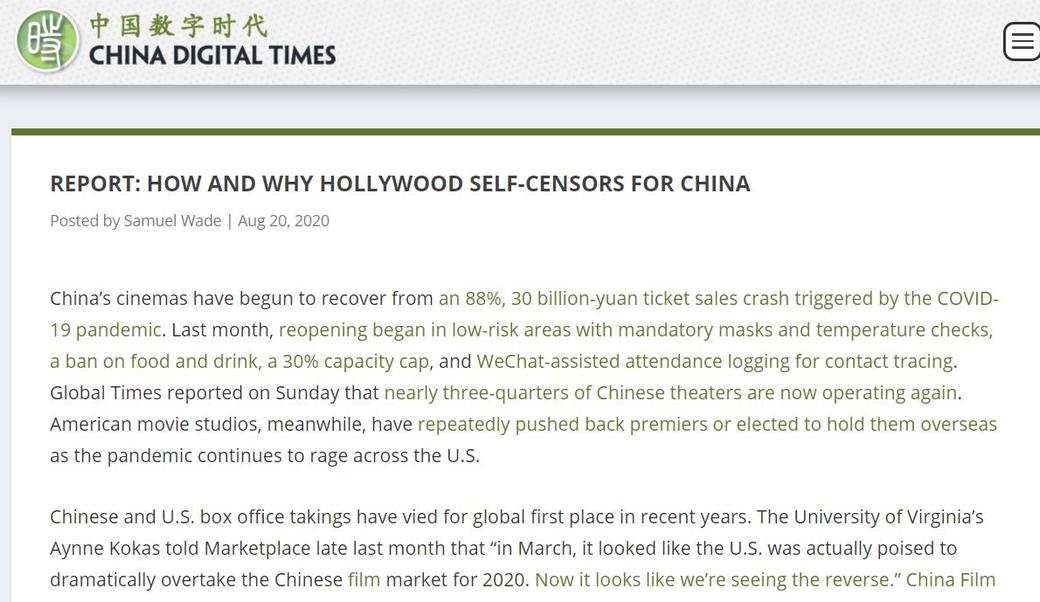 中国数字时代
CHINA DIGITAL TIMES

REPORT: HOW AND WHY HOLLYWOOD SELF-CENSORS FOR CHINA

Posted by Samuel Wade | Aug 20, 2020

China's cinemas have begun to recover from an 88%, 30 billion-yuan ticket sales crash triggered by the COVID-19 pandemic. Last month, reopening began in low-risk areas with mandatory masks and temperature checks, a ban on food and drink, a 30% capacity cap, and WeChat-assisted attendance logging for contact tracing. Global Times reported on Sunday that nearly three-quarters of Chinese theaters are now operating again. American movie studios, meanwhile, have repeatedly pushed back premiers or elected to hold them overseas as the pandemic continues to rage across the U.S.

Chinese and U.S. box office takings have vied for global first place in recent years. The University of Virginia's Aynne Kokas told Marketplace late last month that "in March, it looked like the U.S. was actually poised to dramatically overtake the Chinese film market for 2020. Now it looks like we're seeing the reverse." China Film